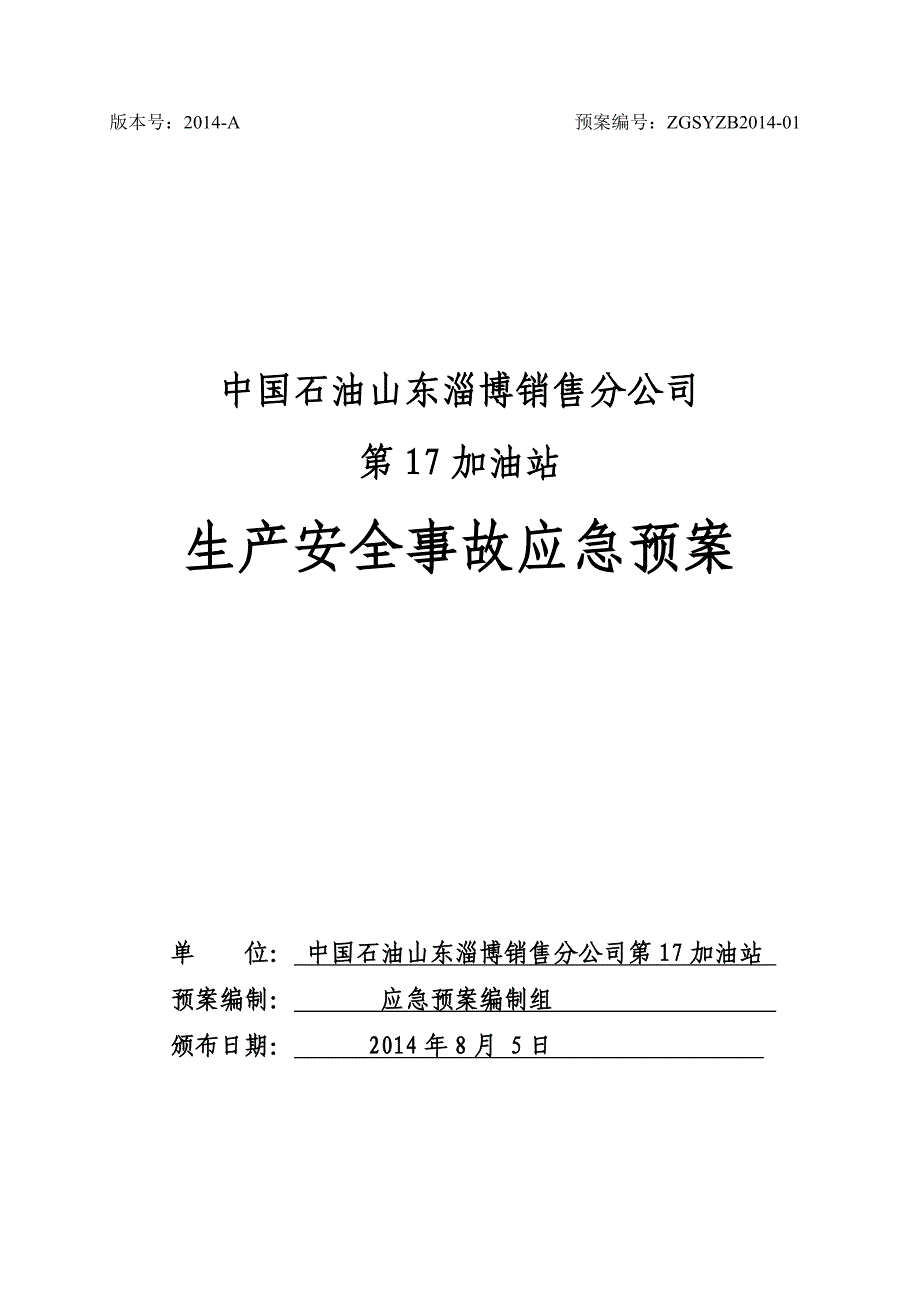 版本号：2014-A 预案编号：ZGSYZB2014-01

中国石油山东淄博销售分公司

第 17 加油站

生产安全事故应急预案

单 位: 中国石油山东淄博销售分公司第 17 加油站

预案编制: 应急预案编制组

颁布日期: 2014 年 8 月 5 日